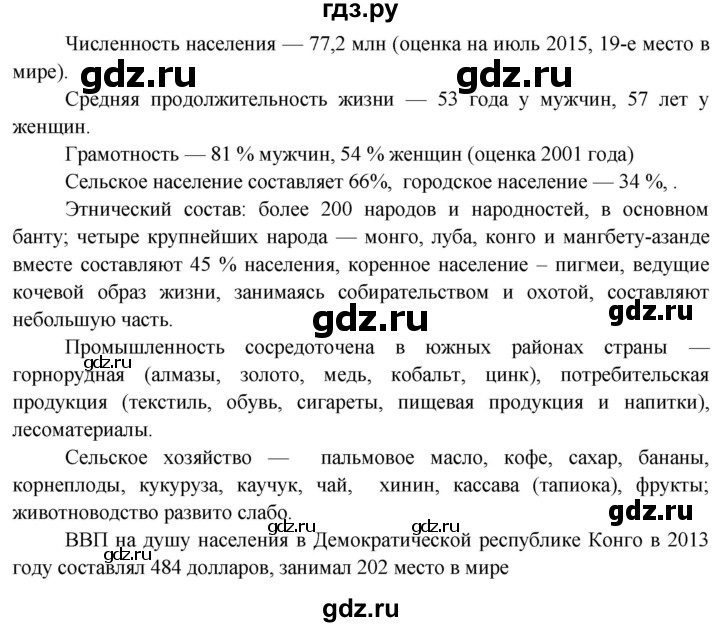 гдз.ру

Численность населения — 77,2 млн (оценка на июль 2015, 19-е место в мире).

gdz.ru gdz.ru

Средняя продолжительность жизни — 53 года у мужчин, 57 лет у женщин.

Грамотность — 81 % мужчин, 54 % женщин (оценка 2001 года)

Сельское население составляет 66%, городское население — 34 %, .

Этнический состав: более 200 народов и народностей, в основном банту; четыре крупнейших народа — монго, луба, конго и мангбету-азанде вместе составляют 45 % населения, коренное население – пигмеи, ведущие кочевой образ жизни, занимаясь собирательством и охотой, составляют небольшую часть.

gdz.ru gdz.ru

Промышленность сосредоточена в южных районах страны — горнорудная (алмазы, золото, медь, кобальт, цинк), потребительская продукция (текстиль, обувь, сигареты, пищевая продукция и напитки), лесоматериалы.

gdz.ru

Сельское хозяйство — пальмовое масло, кофе, сахар, бананы, корнеплоды, кукуруза, каучук, чай, хинин, кассава (тапиока), фрукты; животноводство развито слабо.

gdz.ru

gdz.ru gdz.ru

ВВП на душу населения в Демократической республике Конго в 2013 году составлял 484 долларов, занимал 202 место в мире

gdz.ru